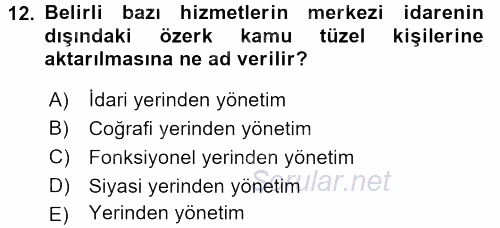 12. Belirli bazı hizmetlerin merkezi idarenin dışındaki özerk kamu tüzel kişilerine aktarılmasına ne ad verilir?

A) İdari yerinden yönetim
B) Coğrafi yerinden yönetim
C) Fonksiyonel yerinden yönetim
D) Siyasi yerinden yönetim
E) Yerinden yönetim

Sorular.net